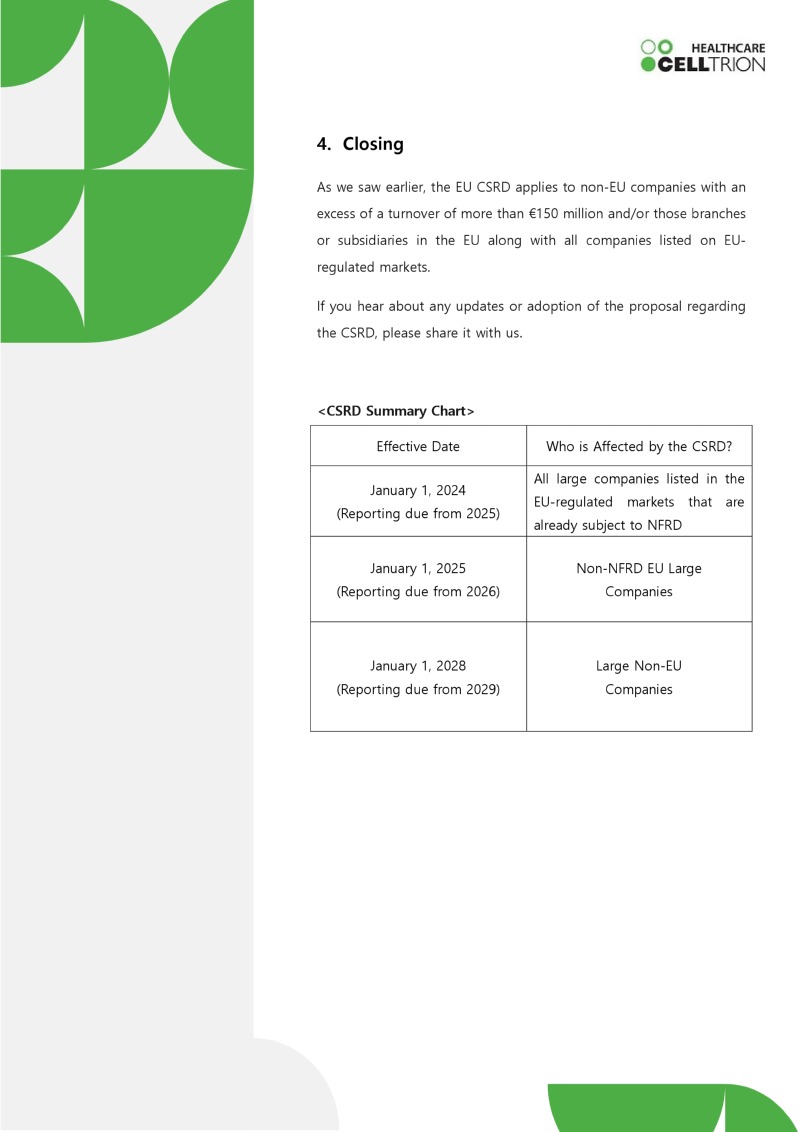 HEALTHCARE
CELLTRION

4. Closing

As we saw earlier, the EU CSRD applies to non-EU companies with an excess of a turnover of more than €150 million and/or those branches or subsidiaries in the EU along with all companies listed on EU-regulated markets.

If you hear about any updates or adoption of the proposal regarding the CSRD, please share it with us.

<CSRD Summary Chart>

| Effective Date | Who is Affected by the CSRD? |
|---|---|
| January 1, 2024 (Reporting due from 2025) | All large companies listed in the EU-regulated markets that are already subject to NFRD |
| January 1, 2025 (Reporting due from 2026) | Non-NFRD EU Large Companies |
| January 1, 2028 (Reporting due from 2029) | Large Non-EU Companies |